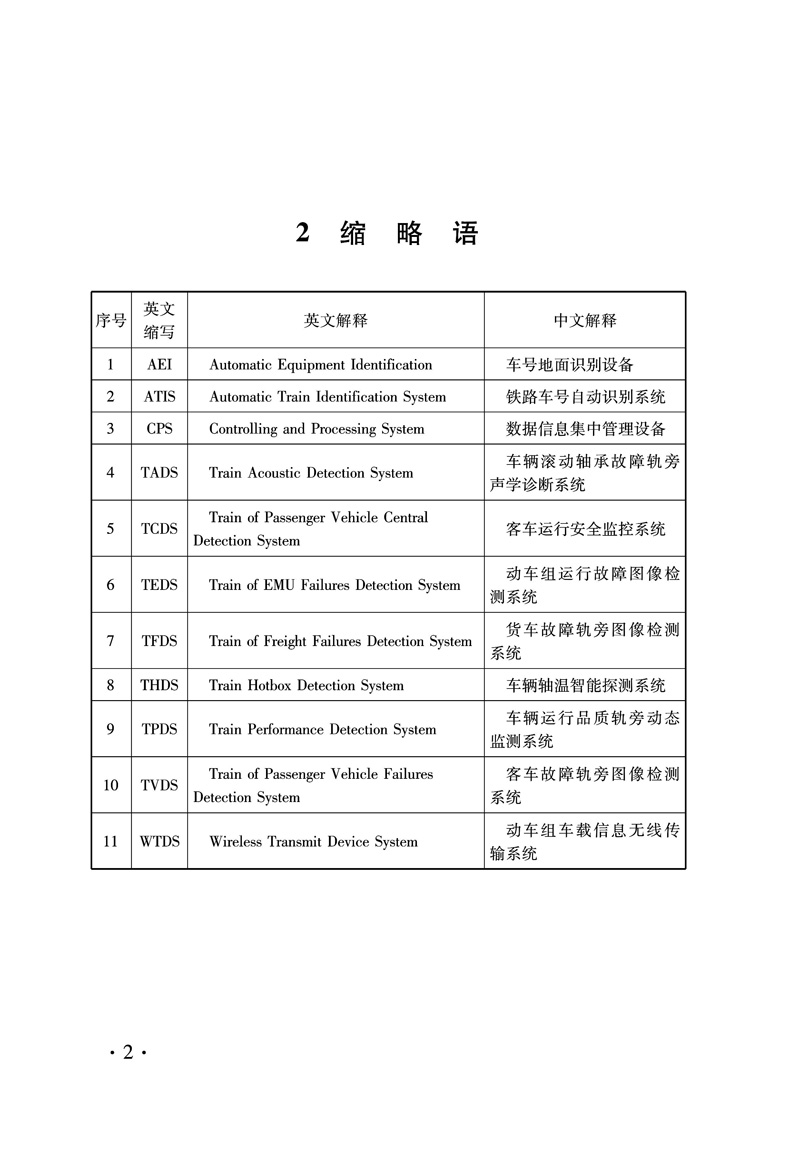 2 缩 略 语

| 序号 | 英文缩写 | 英文解释 | 中文解释 |
|---|---|---|---|
| 1 | AEI | Automatic Equipment Identification | 车号地面识别设备 |
| 2 | ATIS | Automatic Train Identification System | 铁路车号自动识别系统 |
| 3 | CPS | Controlling and Processing System | 数据信息集中管理设备 |
| 4 | TADS | Train Acoustic Detection System | 车辆滚动轴承故障轨旁声学诊断系统 |
| 5 | TCDS | Train of Passenger Vehicle Central Detection System | 客车运行安全监控系统 |
| 6 | TEDS | Train of EMU Failures Detection System | 动车组运行故障图像检测系统 |
| 7 | TFDS | Train of Freight Failures Detection System | 货车故障轨旁图像检测系统 |
| 8 | THDS | Train Hotbox Detection System | 车辆轴温智能探测系统 |
| 9 | TPDS | Train Performance Detection System | 车辆运行品质轨旁动态监测系统 |
| 10 | TVDS | Train of Passenger Vehicle Failures Detection System | 客车故障轨旁图像检测系统 |
| 11 | WTDS | Wireless Transmit Device System | 动车组车载信息无线传输系统 |

· 2 ·